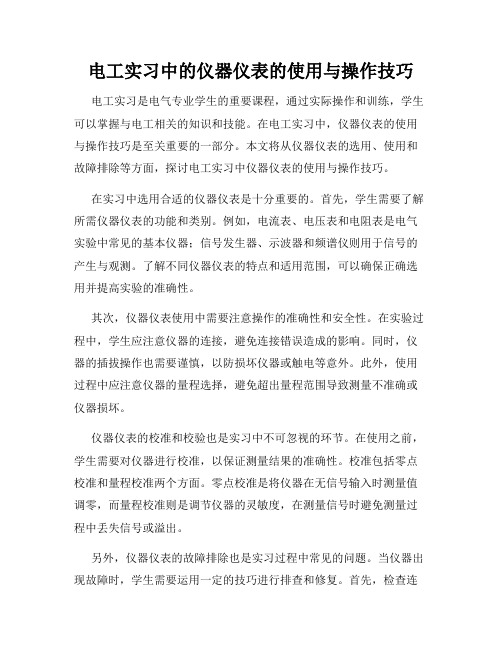 电工实习中的仪器仪表的使用与操作技巧

电工实习是电气专业学生的重要课程，通过实际操作和训练，学生可以掌握与电工相关的知识和技能。在电工实习中，仪器仪表的使用与操作技巧是至关重要的一部分。本文将从仪器仪表的选用、使用和故障排除等方面，探讨电工实习中仪器仪表的使用与操作技巧。

在实习中选用合适的仪器仪表是十分重要的。首先，学生需要了解所需仪器仪表的功能和类别。例如，电流表、电压表和电阻表是电气实验中常见的基本仪器；信号发生器、示波器和频谱仪则用于信号的产生与观测。了解不同仪器仪表的特点和适用范围，可以确保正确选用并提高实验的准确性。

其次，仪器仪表使用中需要注意操作的准确性和安全性。在实验过程中，学生应注意仪器的连接，避免连接错误造成的影响。同时，仪器的插拔操作也需要谨慎，以防损坏仪器或触电等意外。此外，使用过程中应注意仪器的量程选择，避免超出量程范围导致测量不准确或仪器损坏。

仪器仪表的校准和校验也是实习中不可忽视的环节。在使用之前，学生需要对仪器进行校准，以保证测量结果的准确性。校准包括零点校准和量程校准两个方面。零点校准是将仪器在无信号输入时测量值调零，而量程校准则是调节仪器的灵敏度，在测量信号时避免测量过程中丢失信号或溢出。

另外，仪器仪表的故障排除也是实习过程中常见的问题。当仪器出现故障时，学生需要运用一定的技巧进行排查和修复。首先，检查连